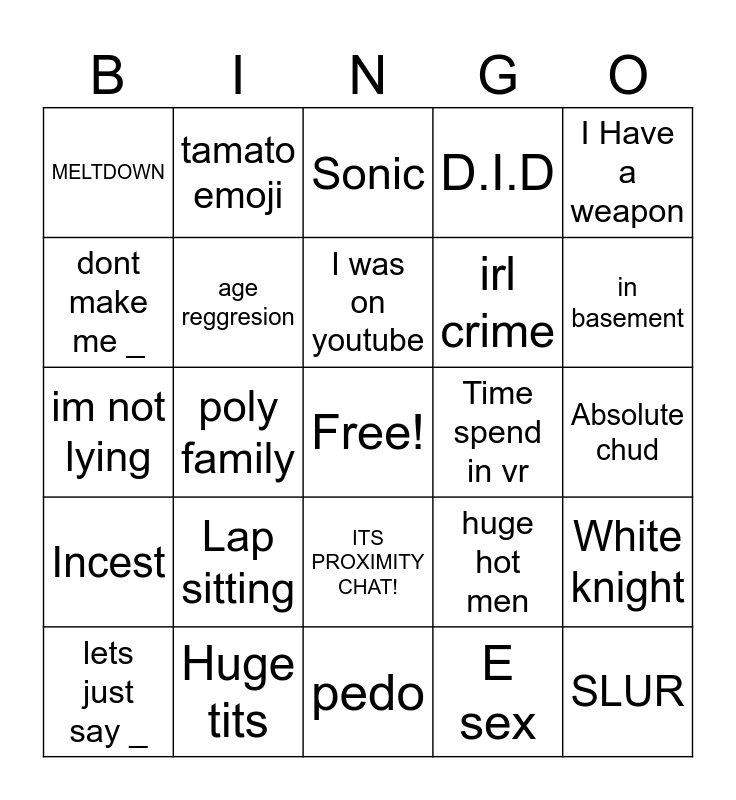 | B | I | N | G | O |
|---|---|---|---|---|
| MELTDOWN | tamato emoji | Sonic | D.I.D | I Have a weapon |
| dont make me _ | age reggresion | I was on youtube | irl crime | in basement |
| im not lying | poly family | Free! | Time spend in vr | Absolute chud |
| Incest | Lap sitting | ITS PROXIMITY CHAT! | huge hot men | White knight |
| lets just say _ | Huge tits | pedo | E sex | SLUR |